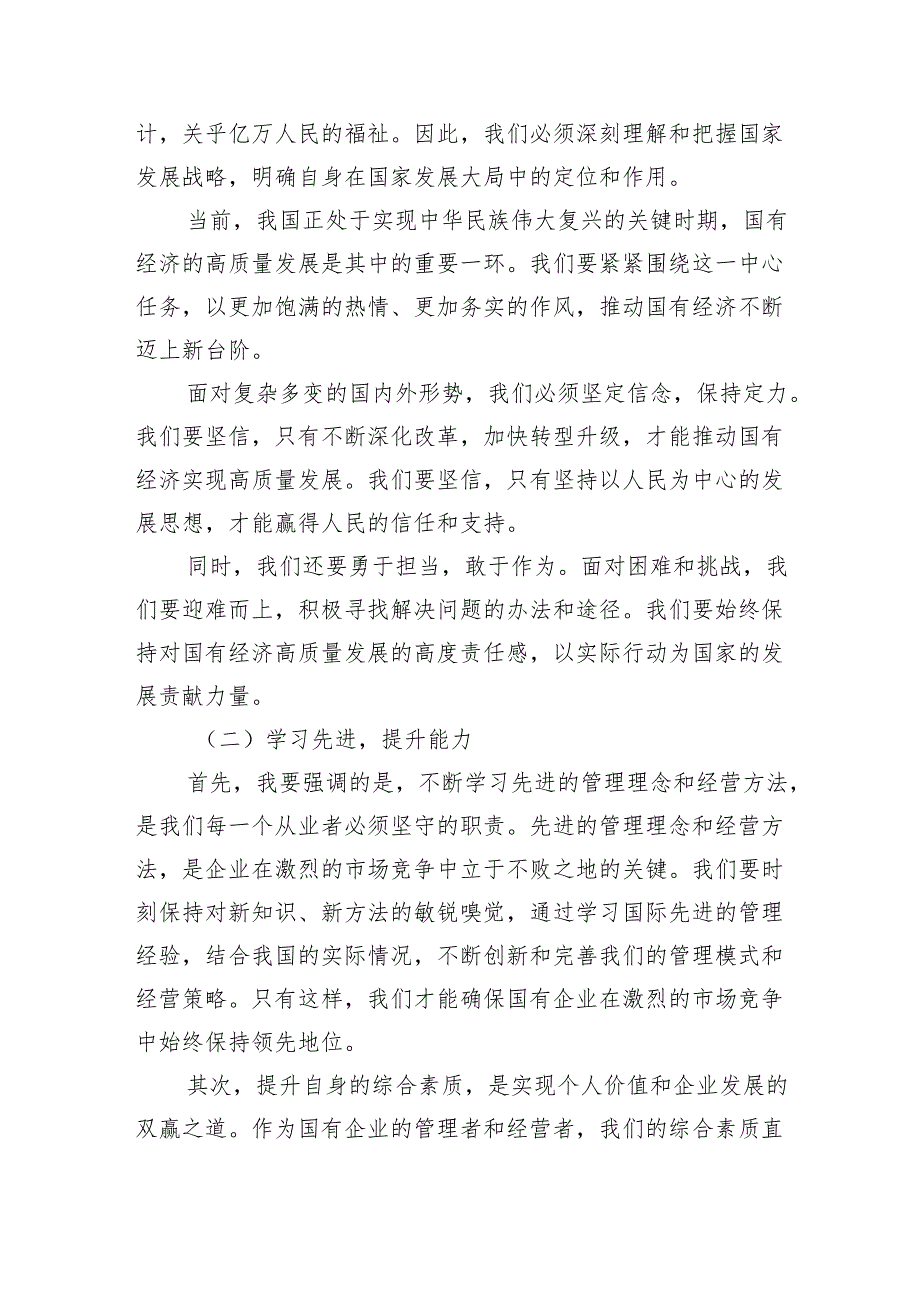 计，关乎亿万人民的福祉。因此，我们必须深刻理解和把握国家发展战略，明确自身在国家发展大局中的定位和作用。

当前，我国正处于实现中华民族伟大复兴的关键时期，国有经济的高质量发展是其中的重要一环。我们要紧紧围绕这一中心任务，以更加饱满的热情、更加务实的作风，推动国有经济不断迈上新台阶。

面对复杂多变的国内外形势，我们必须坚定信念，保持定力。我们要坚信，只有不断深化改革，加快转型升级，才能推动国有经济实现高质量发展。我们要坚信，只有坚持以人民为中心的发展思想，才能赢得人民的信任和支持。

同时，我们还要勇于担当，敢于作为。面对困难和挑战，我们要迎难而上，积极寻找解决问题的办法和途径。我们要始终保持对国有经济高质量发展的高度责任感，以实际行动为国家的发展贡献力量。

（二）学习先进，提升能力

首先，我要强调的是，不断学习先进的管理理念和经营方法，是我们每一个从业者必须坚守的职责。先进的管理理念和经营方法，是企业在激烈的市场竞争中立于不败之地的关键。我们要时刻保持对新知识、新方法的敏锐嗅觉，通过学习国际先进的管理经验，结合我国的实际情况，不断创新和完善我们的管理模式和经营策略。只有这样，我们才能确保国有企业在激烈的市场竞争中始终保持领先地位。

其次，提升自身的综合素质，是实现个人价值和企业发展的双赢之道。作为国有企业的管理者和经营者，我们的综合素质直